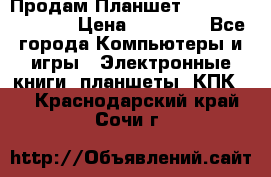 Продам Планшет

Цена Все города Компьютеры и игры Электронные книги планшеты КПК

Краснодарский край Сочи г

http://Объявлений.сайт